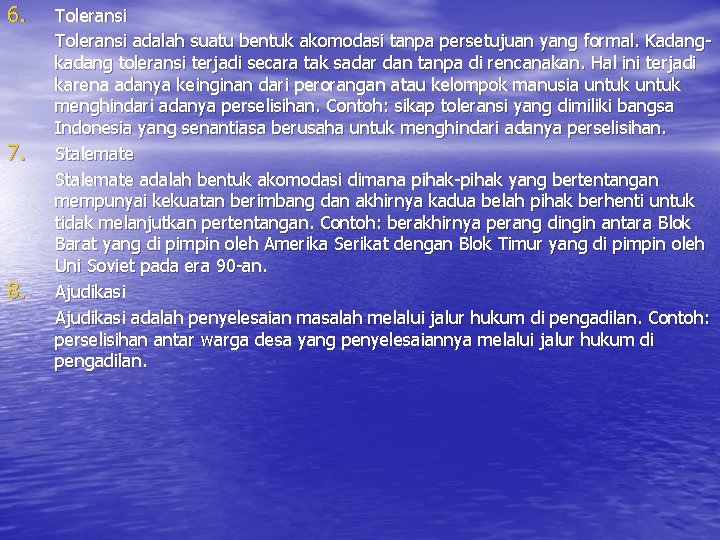 6. Toleransi

Toleransi adalah suatu bentuk akomodasi tanpa persetujuan yang formal. Kadang-kadang toleransi terjadi secara tak sadar dan tanpa di rencanakan. Hal ini terjadi karena adanya keinginan dari perorangan atau kelompok manusia untuk untuk menghindari adanya perselisihan. Contoh: sikap toleransi yang dimiliki bangsa Indonesia yang senantiasa berusaha untuk menghindari adanya perselisihan.

7. Stalemate

Stalemate adalah bentuk akomodasi dimana pihak-pihak yang bertentangan mempunyai kekuatan berimbang dan akhirnya kadua belah pihak berhenti untuk tidak melanjutkan pertentangan. Contoh: berakhirnya perang dingin antara Blok Barat yang di pimpin oleh Amerika Serikat dengan Blok Timur yang di pimpin oleh Uni Soviet pada era 90-an.

8. Ajudikasi

Ajudikasi adalah penyelesaian masalah melalui jalur hukum di pengadilan. Contoh: perselisihan antar warga desa yang penyelesaiannya melalui jalur hukum di pengadilan.